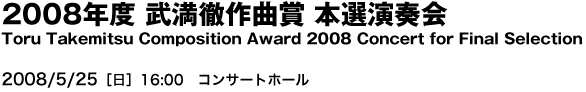 2008年度 武満徹作曲賞 本選演奏会
Toru Takemitsu Composition Award 2008 Concert for Final Selection

2008/5/25［日］16:00　コンサートホール